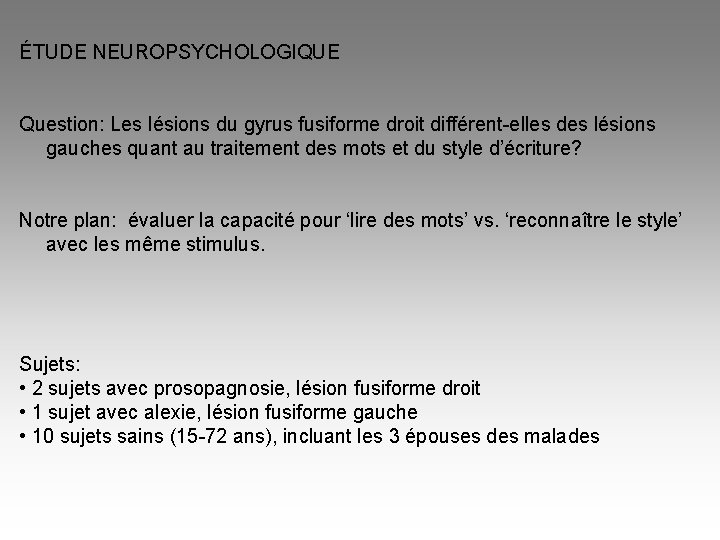 ÉTUDE NEUROPSYCHOLOGIQUE

Question: Les lésions du gyrus fusiforme droit différent-elles des lésions gauches quant au traitement des mots et du style d'écriture?

Notre plan: évaluer la capacité pour 'lire des mots' vs. 'reconnaître le style' avec les même stimulus.

Sujets:
• 2 sujets avec prosopagnosie, lésion fusiforme droit
• 1 sujet avec alexie, lésion fusiforme gauche
• 10 sujets sains (15-72 ans), incluant les 3 épouses des malades